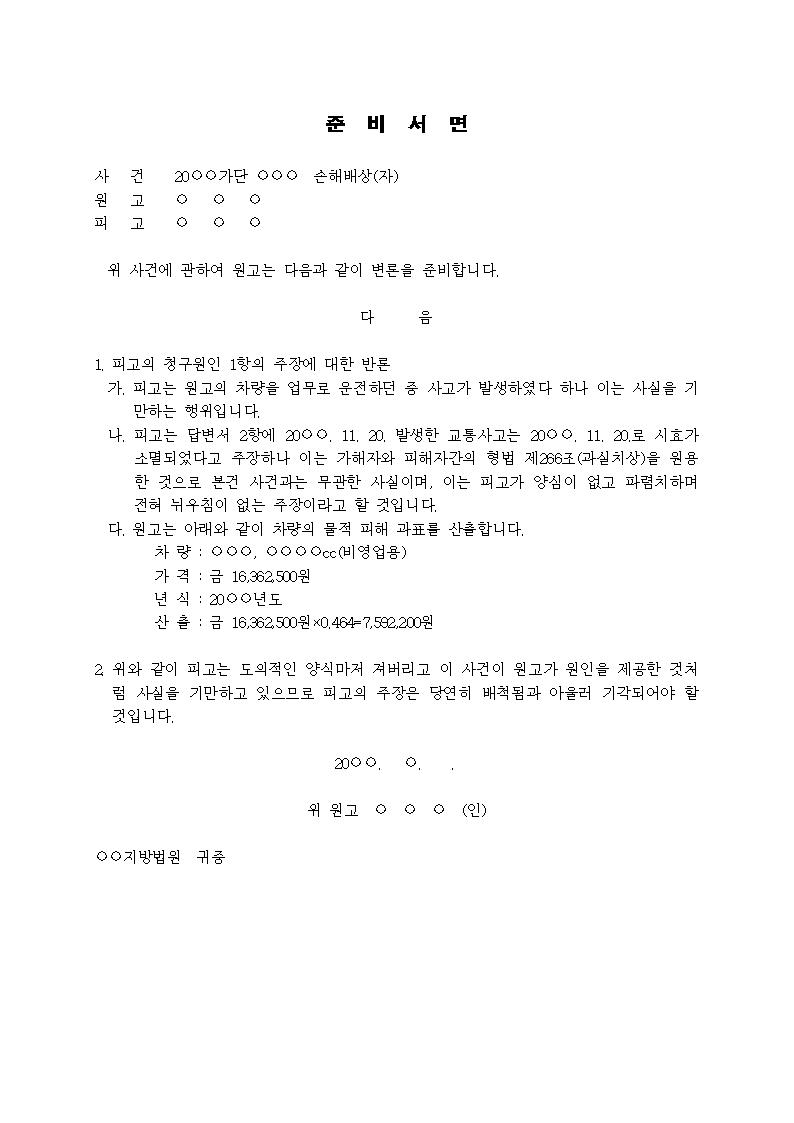 준 비 서 면

사 건 20○○가단 ○○○ 손해배상(자)
원 고 ○ ○ ○
피 고 ○ ○ ○

위 사건에 관하여 원고는 다음과 같이 변론을 준비합니다.

다 음

1. 피고의 청구원인 1항의 주장에 대한 반론
가. 피고는 원고의 차량을 업무로 운전하던 중 사고가 발생하였다 하나 이는 사실을 기만하는 행위입니다.
나. 피고는 답변서 2항에 20○○. 11. 20. 발생한 교통사고는 20○○. 11. 20.로 시효가 소멸되었다고 주장하나 이는 가해자와 피해자간의 형법 제266조(과실치상)을 원용한 것으로 본건 사건과는 무관한 사실이며, 이는 피고가 양심이 없고 파렴치하며 전혀 뉘우침이 없는 주장이라고 할 것입니다.
다. 원고는 아래와 같이 차량의 물적 피해 과표를 산출합니다.
차 량 : ○○○, ○○○○cc(비영업용)
가 격 : 금 16,362,500원
년 식 : 20○○년도
산 출 : 금 16,362,500원×0.464=7,592,200원

2. 위와 같이 피고는 도의적인 양식마저 져버리고 이 사건이 원고가 원인을 제공한 것처럼 사실을 기만하고 있으므로 피고의 주장은 당연히 배척됨과 아울러 기각되어야 할 것입니다.

20○○. ○. .

위 원고 ○ ○ ○ (인)

○○지방법원 귀중